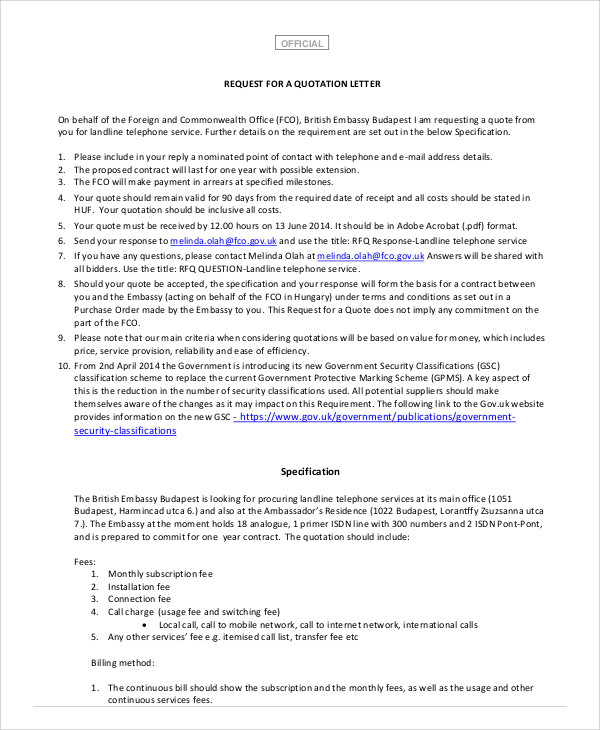 OFFICIAL

REQUEST FOR A QUOTATION LETTER

On behalf of the Foreign and Commonwealth Office (FCO), British Embassy Budapest I am requesting a quote from you for landline telephone service. Further details on the requirement are set out in the below Specification.

1. Please include in your reply a nominated point of contact with telephone and e-mail address details.
2. The proposed contract will last for one year with possible extension.
3. The FCO will make payment in arrears at specified milestones.
4. Your quote should remain valid for 90 days from the required date of receipt and all costs should be stated in HUF. Your quotation should be inclusive all costs.
5. Your quote must be received by 12.00 hours on 13 June 2014. It should be in Adobe Acrobat (.pdf) format.
6. Send your response to melinda.olah@fco.gov.uk and use the title: RFQ Response-Landline telephone service
7. If you have any questions, please contact Melinda Olah at melinda.olah@fco.gov.uk Answers will be shared with all bidders. Use the title: RFQ QUESTION-Landline telephone service.
8. Should your quote be accepted, the specification and your response will form the basis for a contract between you and the Embassy (acting on behalf of the FCO in Hungary) under terms and conditions as set out in a Purchase Order made by the Embassy to you. This Request for a Quote does not imply any commitment on the part of the FCO.
9. Please note that our main criteria when considering quotations will be based on value for money, which includes price, service provision, reliability and ease of efficiency.
10. From 2nd April 2014 the Government is introducing its new Government Security Classifications (GSC) classification scheme to replace the current Government Protective Marking Scheme (GPMS). A key aspect of this is the reduction in the number of security classifications used. All potential suppliers should make themselves aware of the changes as it may impact on this Requirement. The following link to the Gov.uk website provides information on the new GSC - https://www.gov.uk/government/publications/government-security-classifications

Specification

The British Embassy Budapest is looking for procuring landline telephone services at its main office (1051 Budapest, Harmincad utca 6.) and also at the Ambassador's Residence (1022 Budapest, Lorantffy Zsuzsanna utca 7.). The Embassy at the moment holds 18 analogue, 1 primer ISDN line with 300 numbers and 2 ISDN Pont-Pont, and is prepared to commit for one year contract. The quotation should include:

Fees:
1. Monthly subscription fee
2. Installation fee
3. Connection fee
4. Call charge (usage fee and switching fee)
• Local call, call to mobile network, call to internet network, international calls
5. Any other services' fee e.g. itemised call list, transfer fee etc

Billing method:

1. The continuous bill should show the subscription and the monthly fees, as well as the usage and other continuous services fees.